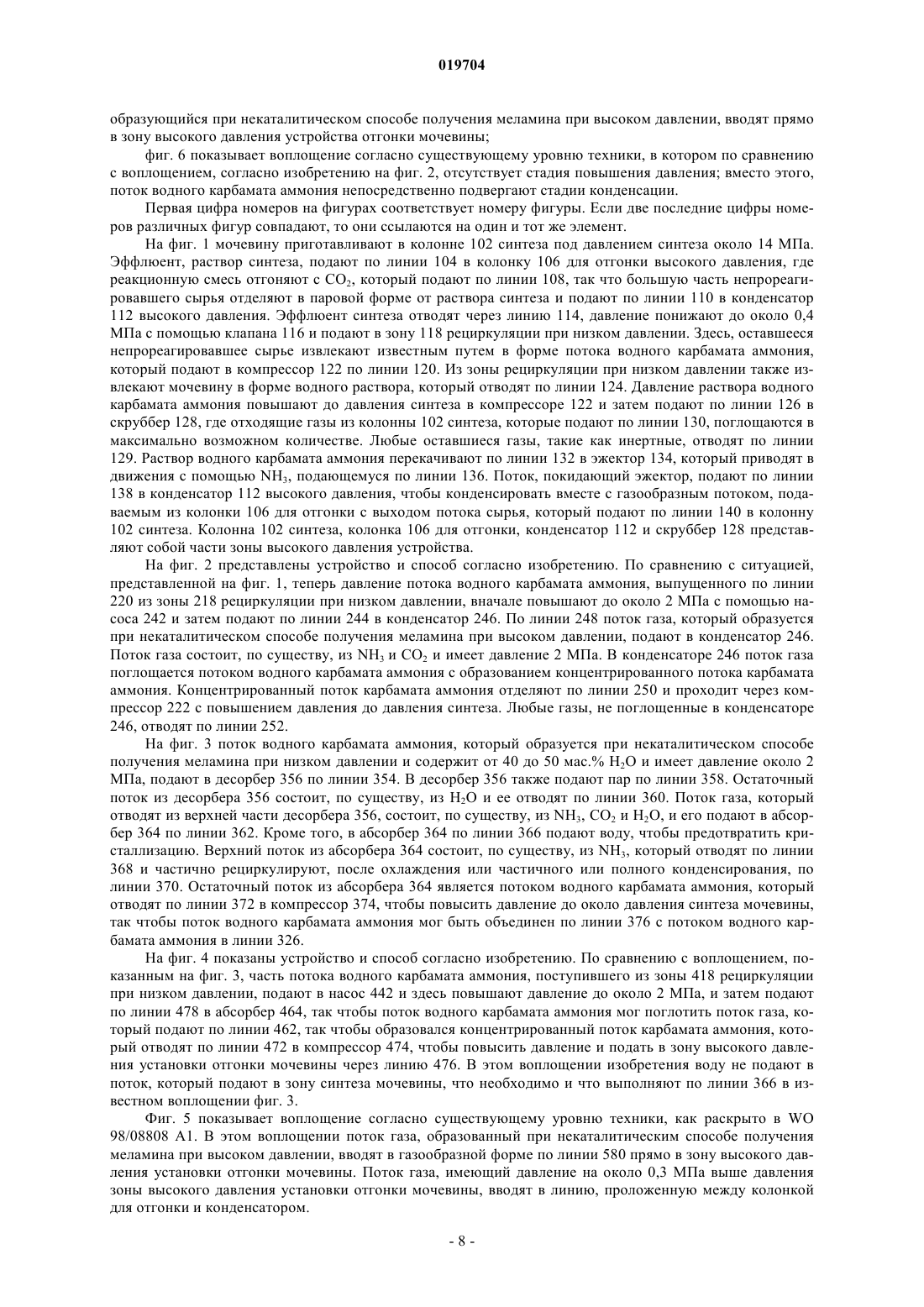 019704

образующийся при некаталитическом способе получения меламина при высоком давлении, вводят прямо в зону высокого давления устройства отгонки мочевины;

фиг. 6 показывает воплощение согласно существующему уровню техники, в котором по сравнению с воплощением, согласно изобретению на фиг. 2, отсутствует стадия повышения давления; вместо этого, поток водного карбамата аммония непосредственно подвергают стадии конденсации.

Первая цифра номеров на фигурах соответствует номеру фигуры. Если две последние цифры номеров различных фигур совпадают, то они ссылаются на один и тот же элемент.

На фиг. 1 мочевину приготавливают в колонне 102 синтеза под давлением синтеза около 14 МПа. Эффлюент, раствор синтеза, подают по линии 104 в колонку 106 для отгонки высокого давления, где реакционную смесь отгоняют с $CO_2$, который подают по линии 108, так что большую часть непрореагировавшего сырья отделяют в паровой форме от раствора синтеза и подают по линии 110 в конденсатор 112 высокого давления. Эффлюент синтеза отводят через линию 114, давление понижают до около 0,4 МПа с помощью клапана 116 и подают в зону 118 рециркуляции при низком давлении. Здесь, оставшееся непрореагировавшее сырье извлекают известным путем в форме потока водного карбамата аммония, который подают в компрессор 122 по линии 120. Из зоны рециркуляции при низком давлении также извлекают мочевину в форме водного раствора, который отводят по линии 124. Давление раствора водного карбамата аммония повышают до давления синтеза в компрессоре 122 и затем подают по линии 126 в скруббер 128, где отходящие газы из колонны 102 синтеза, которые подают по линии 130, поглощаются в максимально возможном количестве. Любые оставшиеся газы, такие как инертные, отводят по линии 129. Раствор водного карбамата аммония перекачивают по линии 132 в эжектор 134, который приводят в движения с помощью $NH_3$, подающемуся по линии 136. Поток, покидающий эжектор, подают по линии 138 в конденсатор 112 высокого давления, чтобы конденсировать вместе с газообразным потоком, подаваемым из колонки 106 для отгонки с выходом потока сырья, который подают по линии 140 в колонну 102 синтеза. Колонна 102 синтеза, колонка 106 для отгонки, конденсатор 112 и скруббер 128 представляют собой части зоны высокого давления устройства.

На фиг. 2 представлены устройство и способ согласно изобретению. По сравнению с ситуацией, представленной на фиг. 1, теперь давление потока водного карбамата аммония, выпущенного по линии 220 из зоны 218 рециркуляции при низком давлении, вначале повышают до около 2 МПа с помощью насоса 242 и затем подают по линии 244 в конденсатор 246. По линии 248 поток газа, который образуется при некаталитическом способе получения меламина при высоком давлении, подают в конденсатор 246. Поток газа состоит, по существу, из $NH_3$ и $CO_2$ и имеет давление 2 МПа. В конденсаторе 246 поток газа поглощается потоком водного карбамата аммония с образованием концентрированного потока карбамата аммония. Концентрированный поток карбамата аммония отделяют по линии 250 и проходит через компрессор 222 с повышением давления до давления синтеза. Любые газы, не поглощенные в конденсаторе 246, отводят по линии 252.

На фиг. 3 поток водного карбамата аммония, который образуется при некаталитическом способе получения меламина при низком давлении и содержит от 40 до 50 мас.% $H_2O$ и имеет давление около 2 МПа, подают в десорбер 356 по линии 354. В десорбер 356 также подают пар по линии 358. Остаточный поток из десорбера 356 состоит, по существу, из $H_2O$ и ее отводят по линии 360. Поток газа, который отводят из верхней части десорбера 356, состоит, по существу, из $NH_3$, $CO_2$ и $H_2O$, и его подают в абсорбер 364 по линии 362. Кроме того, в абсорбер 364 по линии 366 подают воду, чтобы предотвратить кристаллизацию. Верхний поток из абсорбера 364 состоит, по существу, из $NH_3$, который отводят по линии 368 и частично рециркулируют, после охлаждения или частичного или полного конденсирования, по линии 370. Остаточный поток из абсорбера 364 является потоком водного карбамата аммония, который отводят по линии 372 в компрессор 374, чтобы повысить давление до около давления синтеза мочевины, так чтобы поток водного карбамата аммония мог быть объединен по линии 376 с потоком водного карбамата аммония в линии 326.

На фиг. 4 показаны устройство и способ согласно изобретению. По сравнению с воплощением, показанным на фиг. 3, часть потока водного карбамата аммония, поступившего из зоны 418 рециркуляции при низком давлении, подают в насос 442 и здесь повышают давление до около 2 МПа, и затем подают по линии 478 в абсорбер 464, так чтобы поток водного карбамата аммония мог поглотить поток газа, который подают по линии 462, так чтобы образовался концентрированный поток карбамата аммония, который отводят по линии 472 в компрессор 474, чтобы повысить давление и подать в зону высокого давления установки отгонки мочевины через линию 476. В этом воплощении изобретения воду не подают в поток, который подают в зону синтеза мочевины, что необходимо и что выполняют по линии 366 в известном воплощении фиг. 3.

Фиг. 5 показывает воплощение согласно существующему уровню техники, как раскрыто в WO 98/08808 A1. В этом воплощении поток газа, образованный при некаталитическим способе получения меламина при высоком давлении, вводят в газообразной форме по линии 580 прямо в зону высокого давления установки отгонки мочевины. Поток газа, имеющий давление на около 0,3 МПа выше давления зоны высокого давления установки отгонки мочевины, вводят в линию, проложенную между колонкой для отгонки и конденсатором.

- 8 -